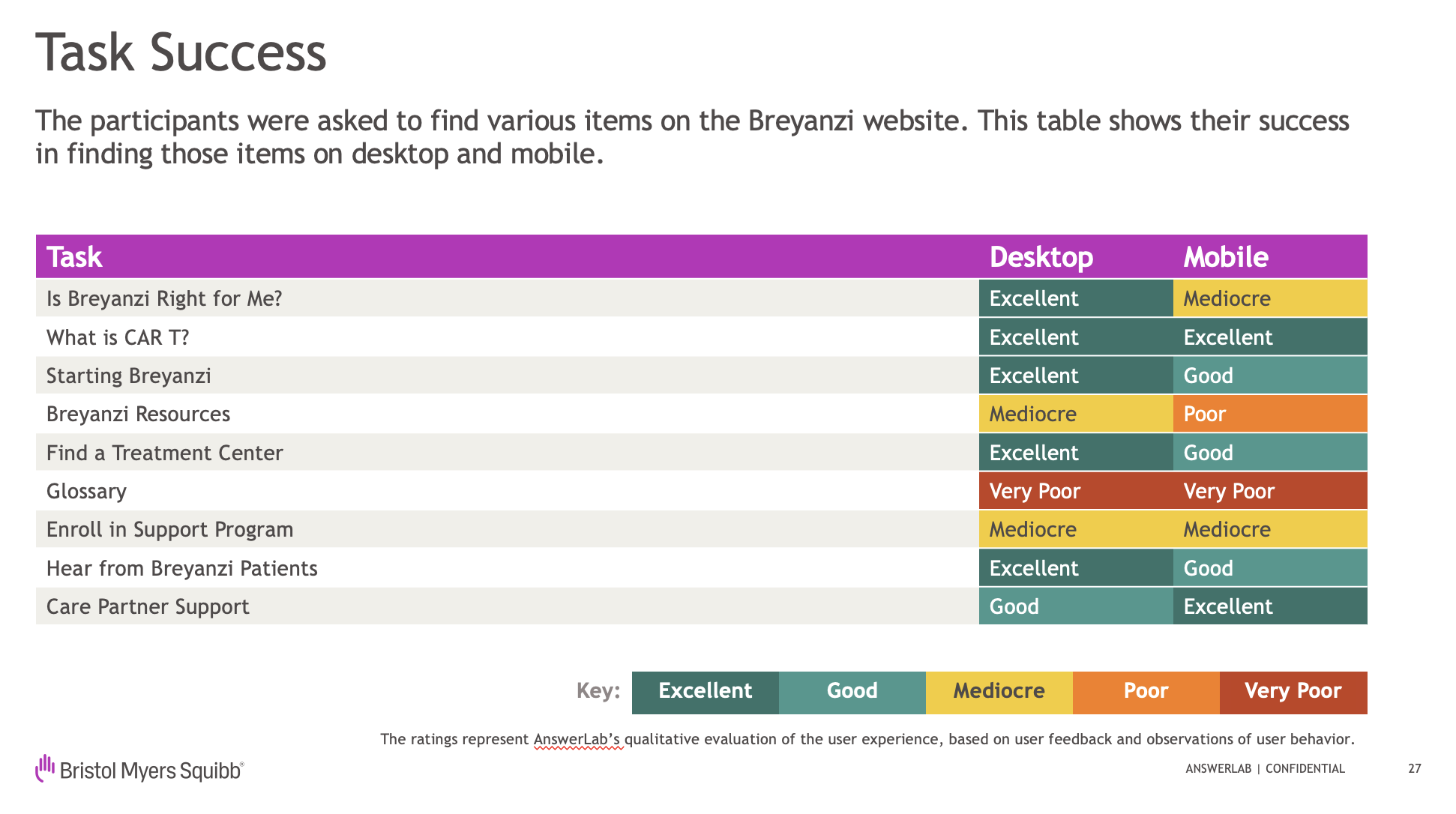 Task Success

The participants were asked to find various items on the Breyanzi website. This table shows their success in finding those items on desktop and mobile.

| Task | Desktop | Mobile |
|---|---|---|
| Is Breyanzi Right for Me? | Excellent | Mediocre |
| What is CAR T? | Excellent | Excellent |
| Starting Breyanzi | Excellent | Good |
| Breyanzi Resources | Mediocre | Poor |
| Find a Treatment Center | Excellent | Good |
| Glossary | Very Poor | Very Poor |
| Enroll in Support Program | Mediocre | Mediocre |
| Hear from Breyanzi Patients | Excellent | Good |
| Care Partner Support | Good | Excellent |

Key: Excellent Good Mediocre Poor Very Poor

The ratings represent AnswerLab's qualitative evaluation of the user experience, based on user feedback and observations of user behavior.

Bristol Myers Squibb®

ANSWERLAB | CONFIDENTIAL 27